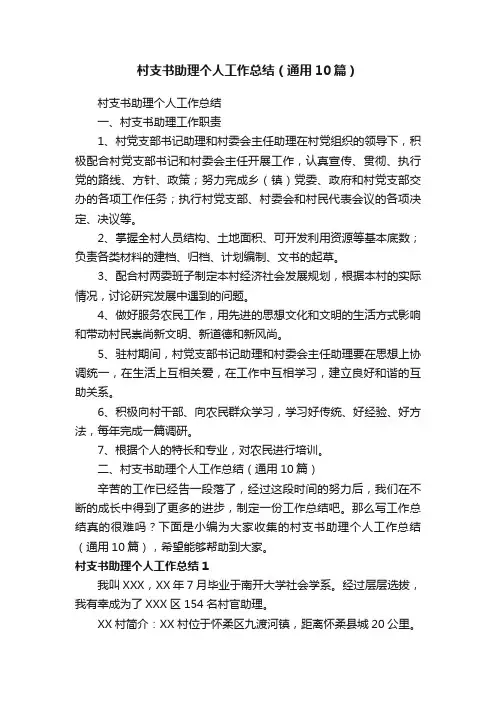 村支书助理个人工作总结（通用10篇）

村支书助理个人工作总结

一、村支书助理工作职责

1、村党支部书记助理和村委会主任助理在村党组织的领导下，积极配合村党支部书记和村委会主任开展工作，认真宣传、贯彻、执行党的路线、方针、政策；努力完成乡（镇）党委、政府和村党支部交办的各项工作任务；执行村党支部、村委会和村民代表会议的各项决定、决议等。

2、掌握全村人员结构、土地面积、可开发利用资源等基本底数；负责各类材料的建档、归档、计划编制、文书的起草。

3、配合村两委班子制定本村经济社会发展规划，根据本村的实际情况，讨论研究发展中遇到的问题。

4、做好服务农民工作，用先进的思想文化和文明的生活方式影响和带动村民崇尚新文明、新道德和新风尚。

5、驻村期间，村党支部书记助理和村委会主任助理要在思想上协调统一，在生活上互相关爱，在工作中互相学习，建立良好和谐的互助关系。

6、积极向村干部、向农民群众学习，学习好传统、好经验、好方法，每年完成一篇调研。

7、根据个人的特长和专业，对农民进行培训。

二、村支书助理个人工作总结（通用10篇）

辛苦的工作已经告一段落了，经过这段时间的努力后，我们在不断的成长中得到了更多的进步，制定一份工作总结吧。那么写工作总结真的很难吗？下面是小编为大家收集的村支书助理个人工作总结（通用10篇），希望能够帮助到大家。

村支书助理个人工作总结1

我叫XXX，XX年7月毕业于南开大学社会学系。经过层层选拔，我有幸成为了XXX区154名村官助理。

XX村简介：XX村位于怀柔区九渡河镇，距离怀柔县城20公里。